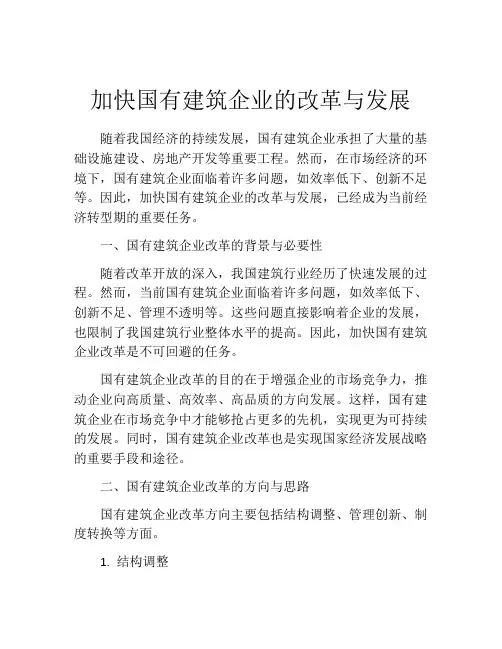 加快国有建筑企业的改革与发展

随着我国经济的持续发展，国有建筑企业承担了大量的基础设施建设、房地产开发等重要工程。然而，在市场经济的环境下，国有建筑企业面临着许多问题，如效率低下、创新不足等。因此，加快国有建筑企业的改革与发展，已经成为当前经济转型期的重要任务。

一、国有建筑企业改革的背景与必要性

随着改革开放的深入，我国建筑行业经历了快速发展的过程。然而，当前国有建筑企业面临着许多问题，如效率低下、创新不足、管理不透明等。这些问题直接影响着企业的发展，也限制了我国建筑行业整体水平的提高。因此，加快国有建筑企业改革是不可回避的任务。

国有建筑企业改革的目的在于增强企业的市场竞争力，推动企业向高质量、高效率、高品质的方向发展。这样，国有建筑企业在市场竞争中才能够抢占更多的先机，实现更为可持续的发展。同时，国有建筑企业改革也是实现国家经济发展战略的重要手段和途径。

二、国有建筑企业改革的方向与思路

国有建筑企业改革方向主要包括结构调整、管理创新、制度转换等方面。

1. 结构调整